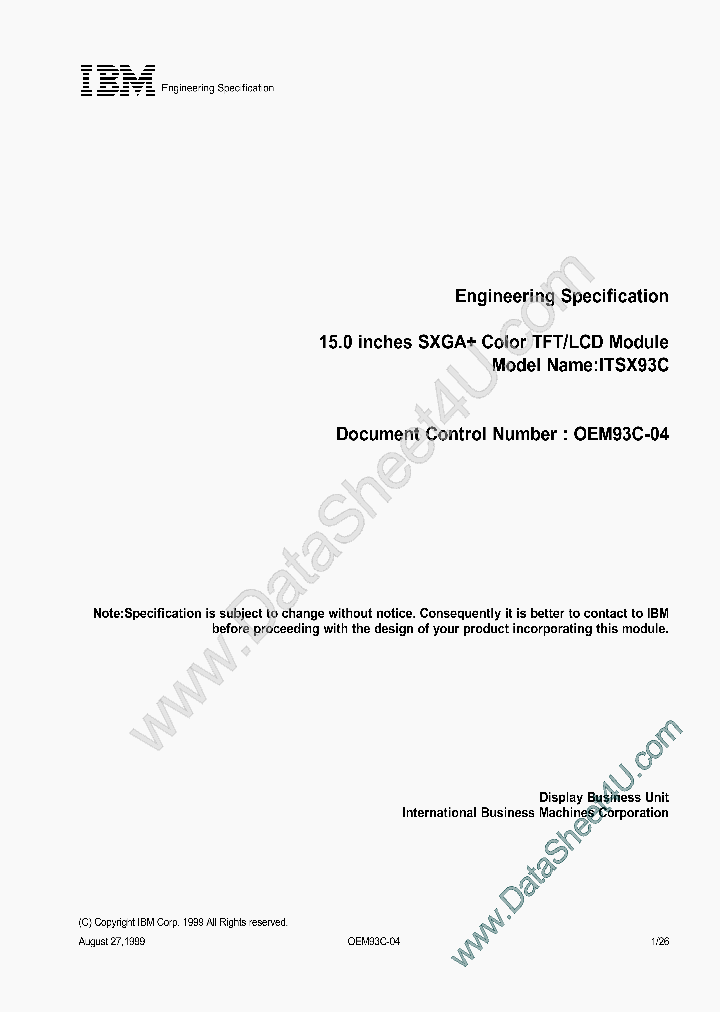 IBM Engineering Specification

Engineering Specification

15.0 inches SXGA+ Color TFT/LCD Module
Model Name:ITSX93C

Document Control Number : OEM93C-04

www.DataSheet4U.com

Note:Specification is subject to change without notice. Consequently it is better to contact to IBM before proceeding with the design of your product incorporating this module.

Display Business Unit
International Business Machines Corporation

www.DataSheet4U.com

(C) Copyright IBM Corp. 1999 All Rights reserved.
August 27,1999 OEM93C-04 1/26